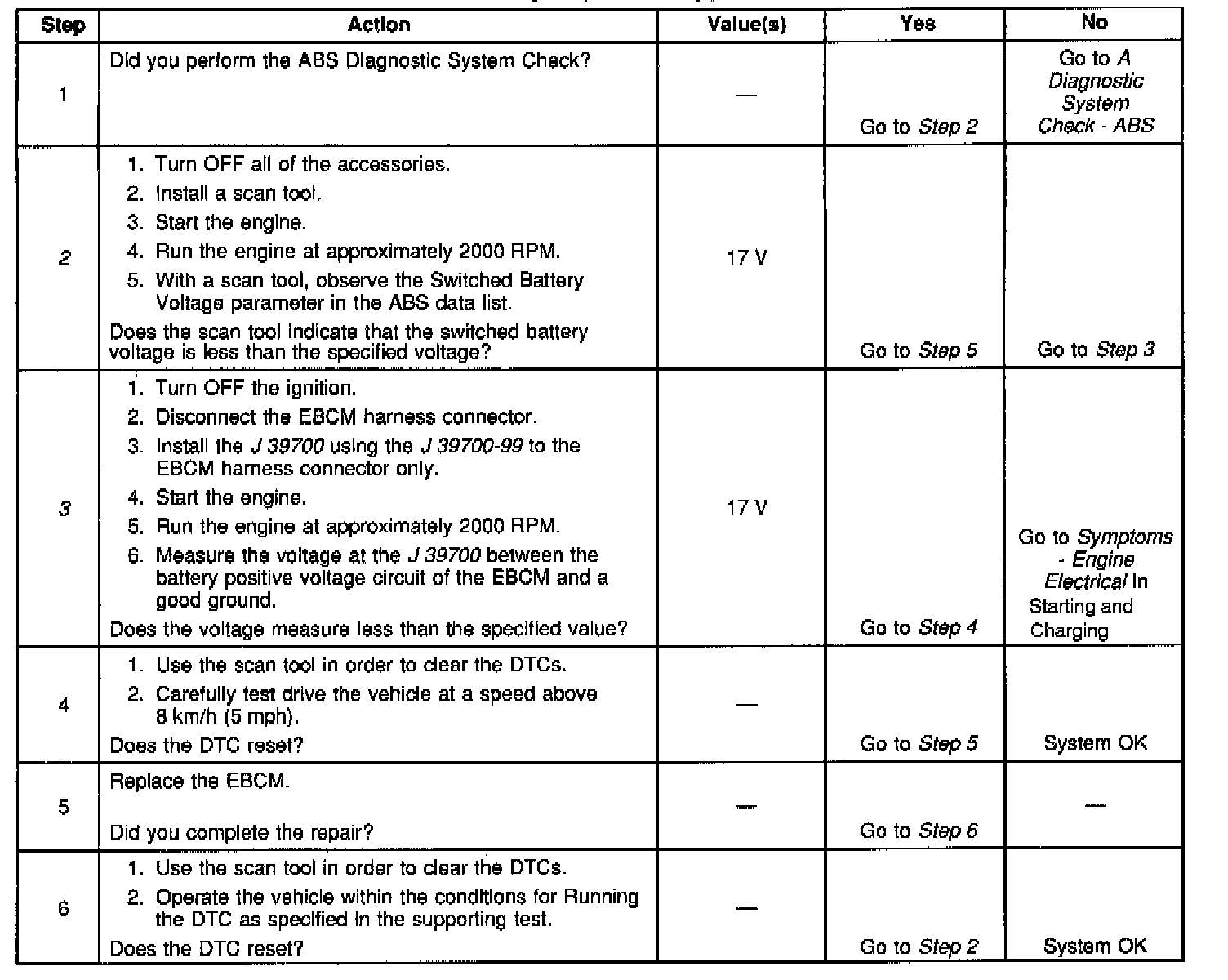 | Step | Action | Value(s) | Yes | No |
|---|---|---|---|---|
| 1 | Did you perform the ABS Diagnostic System Check? | — | Go to Step 2 | Go to A Diagnostic System Check - ABS |
| 2 | 1. Turn OFF all of the accessories. 2. Install a scan tool. 3. Start the engine. 4. Run the engine at approximately 2000 RPM. 5. With a scan tool, observe the Switched Battery Voltage parameter in the ABS data list. Does the scan tool indicate that the switched battery voltage is less than the specified voltage? | 17 V | Go to Step 5 | Go to Step 3 |
| 3 | 1. Turn OFF the ignition. 2. Disconnect the EBCM harness connector. 3. Install the J 39700 using the J 39700-99 to the EBCM harness connector only. 4. Start the engine. 5. Run the engine at approximately 2000 RPM. 6. Measure the voltage at the J 39700 between the battery positive voltage circuit of the EBCM and a good ground. Does the voltage measure less than the specified value? | 17 V | Go to Step 4 | Go to Symptoms - Engine Electrical in Starting and Charging |
| 4 | 1. Use the scan tool in order to clear the DTCs. 2. Carefully test drive the vehicle at a speed above 8 km/h (5 mph). Does the DTC reset? | — | Go to Step 5 | System OK |
| 5 | Replace the EBCM. Did you complete the repair? | — | Go to Step 6 | — |
| 6 | 1. Use the scan tool in order to clear the DTCs. 2. Operate the vehicle within the conditions for Running the DTC as specified in the supporting test. Does the DTC reset? | — | Go to Step 2 | System OK |